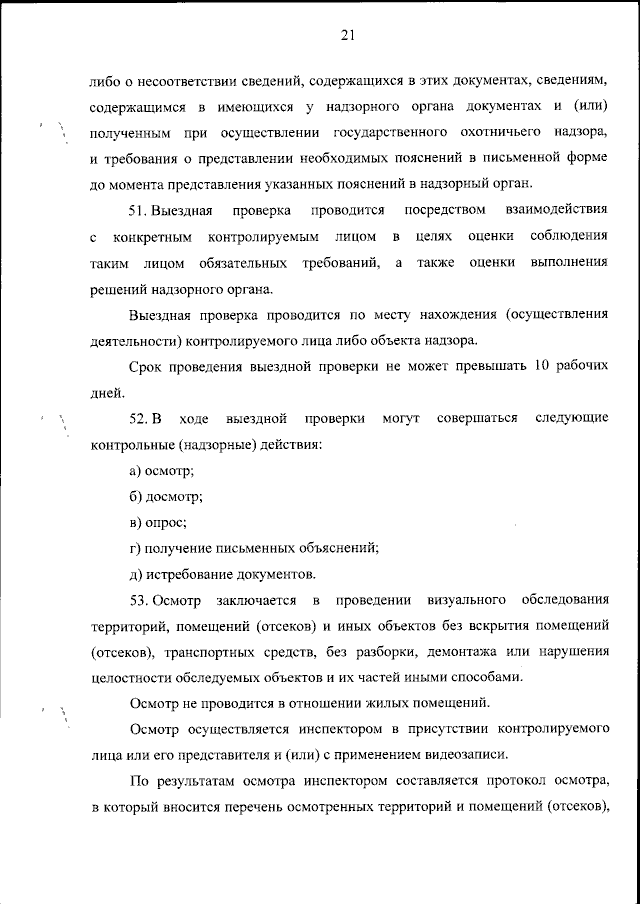 21

либо о несоответствии сведений, содержащихся в этих документах, сведениям, содержащимся в имеющихся у надзорного органа документах и (или) полученным при осуществлении государственного охотничьего надзора, и требования о представлении необходимых пояснений в письменной форме до момента представления указанных пояснений в надзорный орган.

51. Выездная проверка проводится посредством взаимодействия с конкретным контролируемым лицом в целях оценки соблюдения таким лицом обязательных требований, а также оценки выполнения решений надзорного органа.

Выездная проверка проводится по месту нахождения (осуществления деятельности) контролируемого лица либо объекта надзора.

Срок проведения выездной проверки не может превышать 10 рабочих дней.

52. В ходе выездной проверки могут совершаться следующие контрольные (надзорные) действия:

а) осмотр;

б) досмотр;

в) опрос;

г) получение письменных объяснений;

д) истребование документов.

53. Осмотр заключается в проведении визуального обследования территорий, помещений (отсеков) и иных объектов без вскрытия помещений (отсеков), транспортных средств, без разборки, демонтажа или нарушения целостности обследуемых объектов и их частей иными способами.

Осмотр не проводится в отношении жилых помещений.

Осмотр осуществляется инспектором в присутствии контролируемого лица или его представителя и (или) с применением видеозаписи.

По результатам осмотра инспектором составляется протокол осмотра, в который вносится перечень осмотренных территорий и помещений (отсеков),